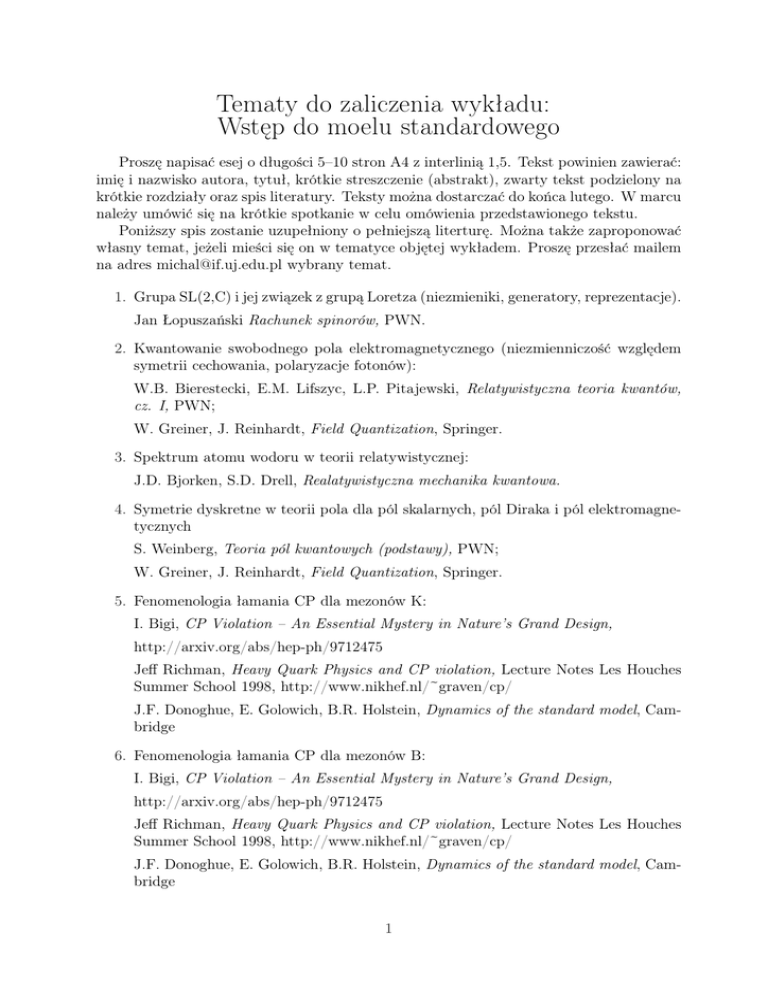 Tematy do zaliczenia wykładu:
Wstęp do moelu standardowego

Proszę napisać esej o długości 5–10 stron A4 z interlinią 1,5. Tekst powinien zawierać: imię i nazwisko autora, tytuł, krótkie streszczenie (abstrakt), zwarty tekst podzielony na krótkie rozdziały oraz spis literatury. Teksty można dostarczać do końca lutego. W marcu należy umówić się na krótkie spotkanie w celu omówienia przedstawionego tekstu.

Poniższy spis zostanie uzupełniony o pełniejszą literturę. Można także zaproponować własny temat, jeżeli mieści się on w tematyce objętej wykładem. Proszę przesłać mailem na adres michal@if.uj.edu.pl wybrany temat.

1. Grupa SL(2,C) i jej związek z grupą Loretza (niezmieniki, generatory, reprezentacje).

Jan Łopuszański Rachunek spinorów, PWN.

2. Kwantowanie swobodnego pola elektromagnetycznego (niezmienniczość względem symetrii cechowania, polaryzacje fotonów):

W.B. Bierestecki, E.M. Lifszyc, L.P. Pitajewski, Relatywistyczna teoria kwantów, cz. I, PWN;

W. Greiner, J. Reinhardt, Field Quantization, Springer.

3. Spektrum atomu wodoru w teorii relatywistycznej:

J.D. Bjorken, S.D. Drell, Realatywistyczna mechanika kwantowa.

4. Symetrie dyskretne w teorii pola dla pól skalarnych, pól Diraka i pól elektromagnetycznych

S. Weinberg, Teoria pól kwantowych (podstawy), PWN;

W. Greiner, J. Reinhardt, Field Quantization, Springer.

5. Fenomenologia łamania CP dla mezonów K:

I. Bigi, CP Violation – An Essential Mystery in Nature's Grand Design,

http://arxiv.org/abs/hep-ph/9712475

Jeff Richman, Heavy Quark Physics and CP violation, Lecture Notes Les Houches Summer School 1998, http://www.nikhef.nl/~graven/cp/

J.F. Donoghue, E. Golowich, B.R. Holstein, Dynamics of the standard model, Cambridge

6. Fenomenologia łamania CP dla mezonów B:

I. Bigi, CP Violation – An Essential Mystery in Nature's Grand Design,

http://arxiv.org/abs/hep-ph/9712475

Jeff Richman, Heavy Quark Physics and CP violation, Lecture Notes Les Houches Summer School 1998, http://www.nikhef.nl/~graven/cp/

J.F. Donoghue, E. Golowich, B.R. Holstein, Dynamics of the standard model, Cambridge

1